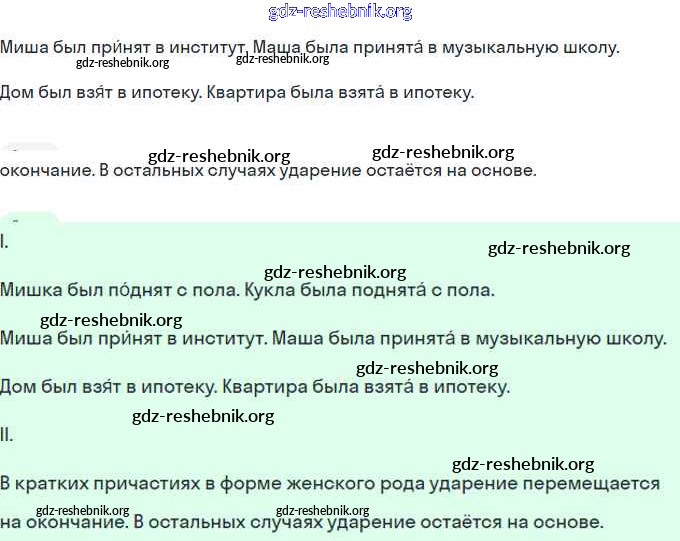 gdz-reshebnik.org

Миша был при́нят в институт. Маша была принята́ в музыкальную школу.

gdz-reshebnik.org gdz-reshebnik.org

Дом был взя́т в ипотеку. Квартира была взята́ в ипотеку.

gdz-reshebnik.org gdz-reshebnik.org

окончание. В остальных случаях ударение остаётся на основе.

I.

gdz-reshebnik.org

gdz-reshebnik.org

Мишка был по́днят с пола. Кукла была поднята́ с пола.

gdz-reshebnik.org

Миша был при́нят в институт. Маша была принята́ в музыкальную школу.

gdz-reshebnik.org

Дом был взя́т в ипотеку. Квартира была взята́ в ипотеку.

gdz-reshebnik.org

II.

gdz-reshebnik.org

В кратких причастиях в форме женского рода ударение перемещается на окончание. В остальных случаях ударение остаётся на основе.

gdz-reshebnik.org gdz-reshebnik.org